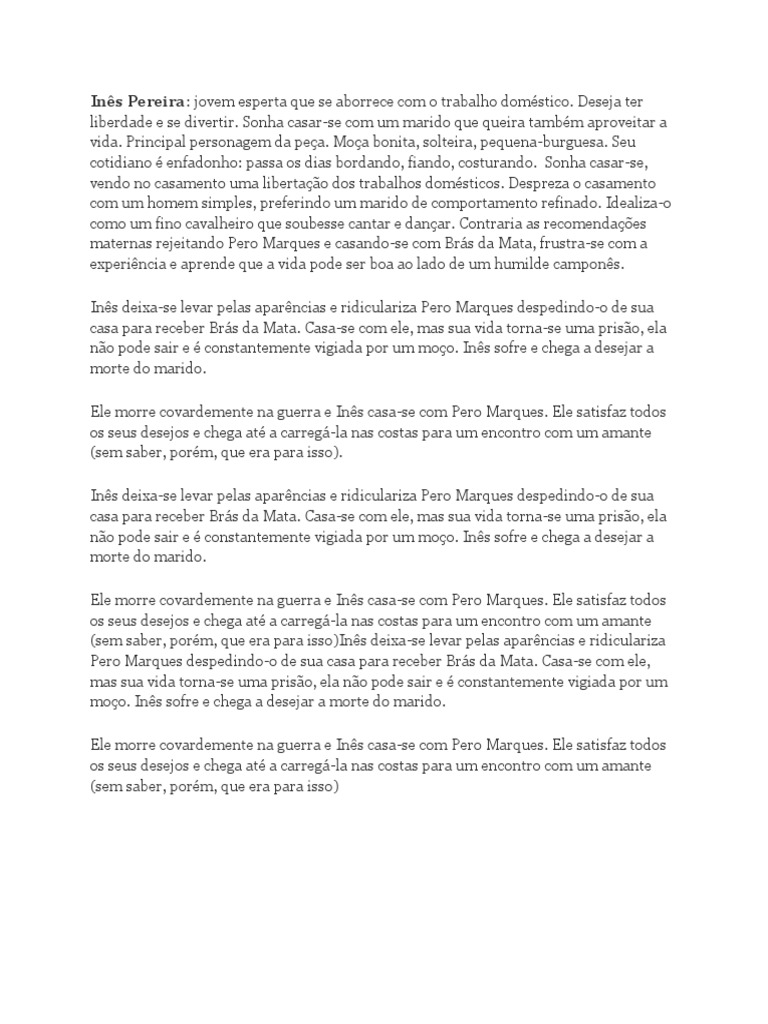 Inês Pereira: jovem esperta que se aborrece com o trabalho doméstico. Deseja ter liberdade e se divertir. Sonha casar-se com um marido que queira também aproveitar a vida. Principal personagem da peça. Moça bonita, solteira, pequena-burguesa. Seu cotidiano é enfadonho: passa os dias bordando, fiando, costurando. Sonha casar-se, vendo no casamento uma libertação dos trabalhos domésticos. Despreza o casamento com um homem simples, preferindo um marido de comportamento refinado. Idealiza-o como um fino cavalheiro que soubesse cantar e dançar. Contraria as recomendações maternas rejeitando Pero Marques e casando-se com Brás da Mata, frustra-se com a experiência e aprende que a vida pode ser boa ao lado de um humilde camponês.

Inês deixa-se levar pelas aparências e ridiculariza Pero Marques despedindo-o de sua casa para receber Brás da Mata. Casa-se com ele, mas sua vida torna-se uma prisão, ela não pode sair e é constantemente vigiada por um moço. Inês sofre e chega a desejar a morte do marido.

Ele morre covardemente na guerra e Inês casa-se com Pero Marques. Ele satisfaz todos os seus desejos e chega até a carregá-la nas costas para um encontro com um amante (sem saber, porém, que era para isso).

Inês deixa-se levar pelas aparências e ridiculariza Pero Marques despedindo-o de sua casa para receber Brás da Mata. Casa-se com ele, mas sua vida torna-se uma prisão, ela não pode sair e é constantemente vigiada por um moço. Inês sofre e chega a desejar a morte do marido.

Ele morre covardemente na guerra e Inês casa-se com Pero Marques. Ele satisfaz todos os seus desejos e chega até a carregá-la nas costas para um encontro com um amante (sem saber, porém, que era para isso)Inês deixa-se levar pelas aparências e ridiculariza Pero Marques despedindo-o de sua casa para receber Brás da Mata. Casa-se com ele, mas sua vida torna-se uma prisão, ela não pode sair e é constantemente vigiada por um moço. Inês sofre e chega a desejar a morte do marido.

Ele morre covardemente na guerra e Inês casa-se com Pero Marques. Ele satisfaz todos os seus desejos e chega até a carregá-la nas costas para um encontro com um amante (sem saber, porém, que era para isso)